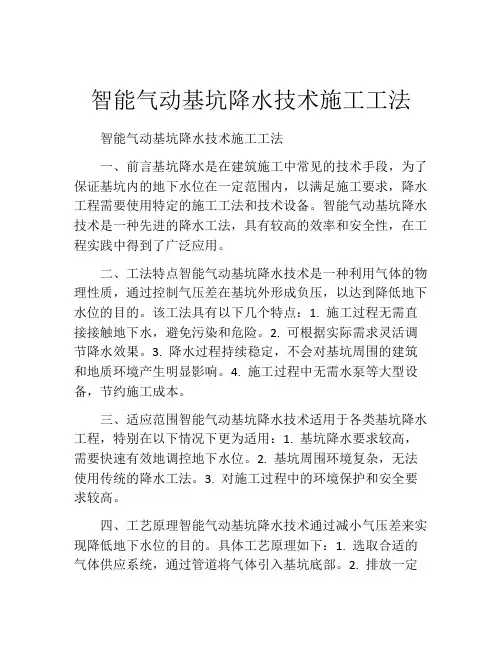 智能气动基坑降水技术施工工法

智能气动基坑降水技术施工工法

一、前言基坑降水是在建筑施工中常见的技术手段，为了保证基坑内的地下水位在一定范围内，以满足施工要求，降水工程需要使用特定的施工工法和技术设备。智能气动基坑降水技术是一种先进的降水工法，具有较高的效率和安全性，在工程实践中得到了广泛应用。

二、工法特点智能气动基坑降水技术是一种利用气体的物理性质，通过控制气压差在基坑外形成负压，以达到降低地下水位的目的。该工法具有以下几个特点：1. 施工过程无需直接接触地下水，避免污染和危险。2. 可根据实际需求灵活调节降水效果。3. 降水过程持续稳定，不会对基坑周围的建筑和地质环境产生明显影响。4. 施工过程中无需水泵等大型设备，节约施工成本。

三、适应范围智能气动基坑降水技术适用于各类基坑降水工程，特别在以下情况下更为适用：1. 基坑降水要求较高，需要快速有效地调控地下水位。2. 基坑周围环境复杂，无法使用传统的降水工法。3. 对施工过程中的环境保护和安全要求较高。

四、工艺原理智能气动基坑降水技术通过减小气压差来实现降低地下水位的目的。具体工艺原理如下：1. 选取合适的气体供应系统，通过管道将气体引入基坑底部。2. 排放一定